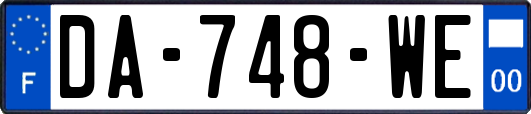 F

DA-748-WE

00